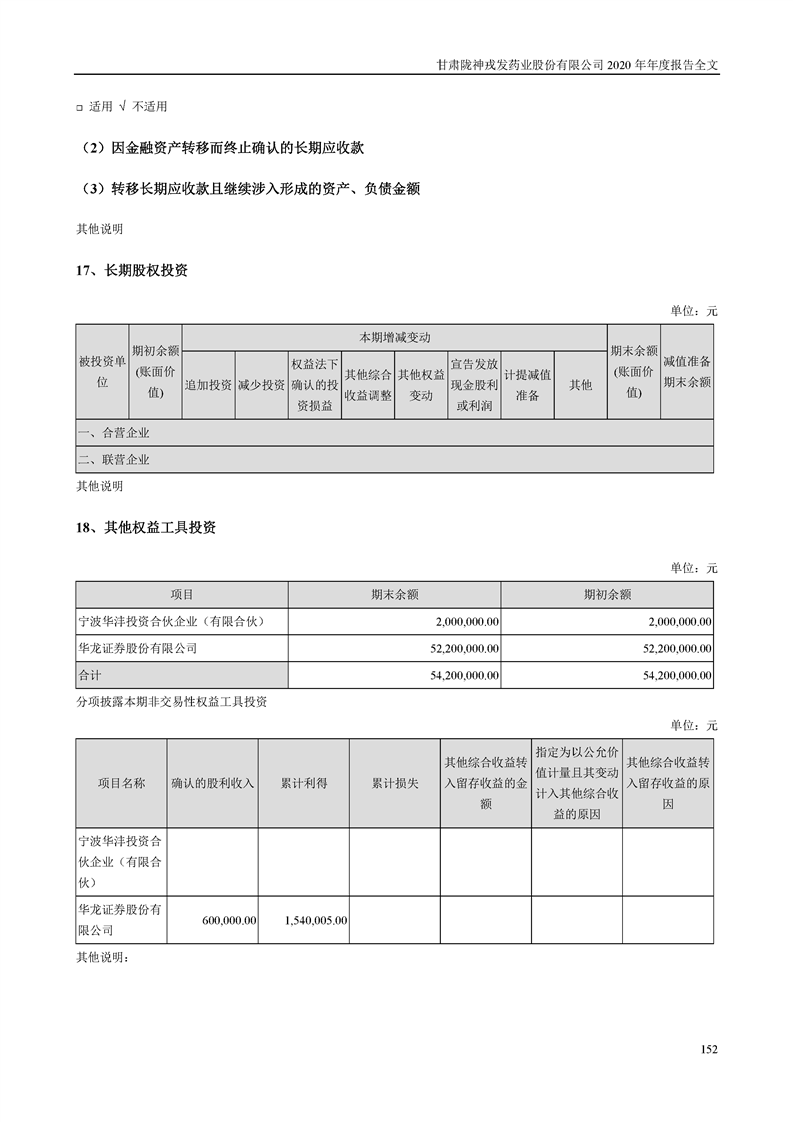 甘肃陇神戎发药业股份有限公司 2020 年年度报告全文

□ 适用 √ 不适用

（2）因金融资产转移而终止确认的长期应收款

（3）转移长期应收款且继续涉入形成的资产、负债金额

其他说明

17、长期股权投资

单位：元

| 被投资单位 | 期初余额(账面价值) | 本期增减变动 | | | | | | | | 期末余额(账面价值) | 减值准备期末余额 |
|---|---|---|---|---|---|---|---|---|---|---|---|
| | | 追加投资 | 减少投资 | 权益法下确认的投资损益 | 其他综合收益调整 | 其他权益变动 | 宣告发放现金股利或利润 | 计提减值准备 | 其他 | | |
| 一、合营企业 | | | | | | | | | | | |
| 二、联营企业 | | | | | | | | | | | |

其他说明

18、其他权益工具投资

单位：元

| 项目 | 期末余额 | 期初余额 |
|---|---|---|
| 宁波华沣投资合伙企业（有限合伙） | 2,000,000.00 | 2,000,000.00 |
| 华龙证券股份有限公司 | 52,200,000.00 | 52,200,000.00 |
| 合计 | 54,200,000.00 | 54,200,000.00 |

分项披露本期非交易性权益工具投资

单位：元

| 项目名称 | 确认的股利收入 | 累计利得 | 累计损失 | 其他综合收益转入留存收益的金额 | 指定为以公允价值计量且其变动计入其他综合收益的原因 | 其他综合收益转入留存收益的原因 |
|---|---|---|---|---|---|---|
| 宁波华沣投资合伙企业（有限合伙） | | | | | | |
| 华龙证券股份有限公司 | 600,000.00 | 1,540,005.00 | | | | |

其他说明：

152